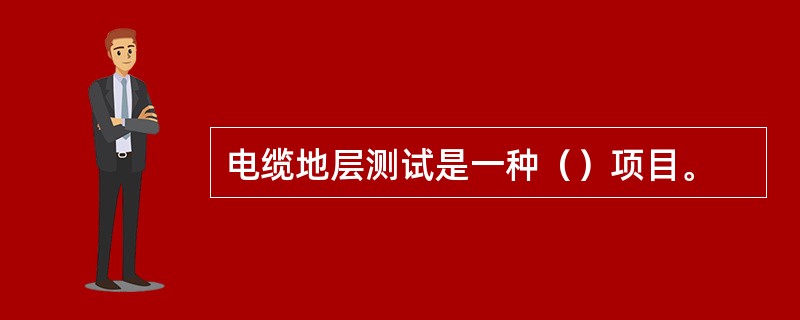 电缆地层测试是一种（）项目。